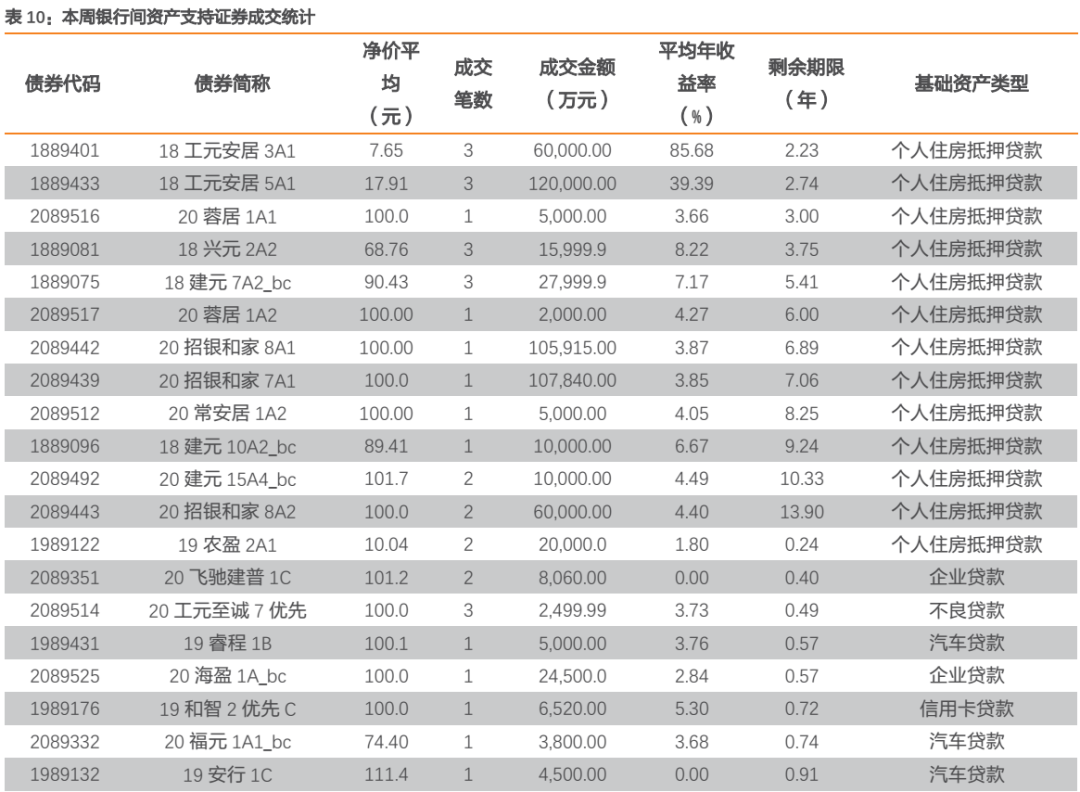 表10：本周银行间资产支持证券成交统计

| 债券代码 | 债券简称 | 净价平均（元） | 成交笔数 | 成交金额（万元） | 平均年收益率（%） | 剩余期限（年） | 基础资产类型 |
|---|---|---|---|---|---|---|---|
| 1889401 | 18工元安居3A1 | 7.65 | 3 | 60,000.00 | 85.68 | 2.23 | 个人住房抵押贷款 |
| 1889433 | 18工元安居5A1 | 17.91 | 3 | 120,000.00 | 39.39 | 2.74 | 个人住房抵押贷款 |
| 2089516 | 20蓉居1A1 | 100.0 | 1 | 5,000.00 | 3.66 | 3.00 | 个人住房抵押贷款 |
| 1889081 | 18兴元2A2 | 68.76 | 3 | 15,999.9 | 8.22 | 3.75 | 个人住房抵押贷款 |
| 1889075 | 18建元7A2_bc | 90.43 | 3 | 27,999.9 | 7.17 | 5.41 | 个人住房抵押贷款 |
| 2089517 | 20蓉居1A2 | 100.00 | 1 | 2,000.00 | 4.27 | 6.00 | 个人住房抵押贷款 |
| 2089442 | 20招银和家8A1 | 100.00 | 1 | 105,915.00 | 3.87 | 6.89 | 个人住房抵押贷款 |
| 2089439 | 20招银和家7A1 | 100.0 | 1 | 107,840.00 | 3.85 | 7.06 | 个人住房抵押贷款 |
| 2089512 | 20常安居1A2 | 100.00 | 1 | 5,000.00 | 4.05 | 8.25 | 个人住房抵押贷款 |
| 1889096 | 18建元10A2_bc | 89.41 | 1 | 10,000.00 | 6.67 | 9.24 | 个人住房抵押贷款 |
| 2089492 | 20建元15A4_bc | 101.7 | 2 | 10,000.00 | 4.49 | 10.33 | 个人住房抵押贷款 |
| 2089443 | 20招银和家8A2 | 100.0 | 2 | 60,000.00 | 4.40 | 13.90 | 个人住房抵押贷款 |
| 1989122 | 19农盈2A1 | 10.04 | 2 | 20,000.0 | 1.80 | 0.24 | 个人住房抵押贷款 |
| 2089351 | 20飞驰建普1C | 101.2 | 2 | 8,060.00 | 0.00 | 0.40 | 企业贷款 |
| 2089514 | 20工元至诚7优先 | 100.0 | 3 | 2,499.99 | 3.73 | 0.49 | 不良贷款 |
| 1989431 | 19睿程1B | 100.1 | 1 | 5,000.00 | 3.76 | 0.57 | 汽车贷款 |
| 2089525 | 20海盈1A_bc | 100.0 | 1 | 24,500.0 | 2.84 | 0.57 | 企业贷款 |
| 1989176 | 19和智2优先C | 100.0 | 1 | 6,520.00 | 5.30 | 0.72 | 信用卡贷款 |
| 2089332 | 20福元1A1_bc | 74.40 | 1 | 3,800.00 | 3.68 | 0.74 | 汽车贷款 |
| 1989132 | 19安行1C | 111.4 | 1 | 4,500.00 | 0.00 | 0.91 | 汽车贷款 |